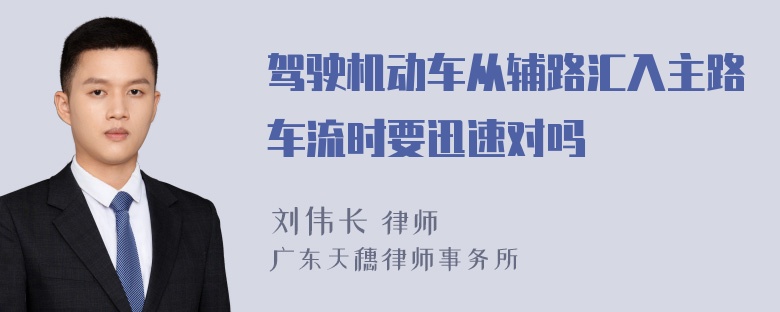 驾驶机动车从辅路汇入主路车流时要迅速对吗

刘伟长 律师
广东天穗律师事务所